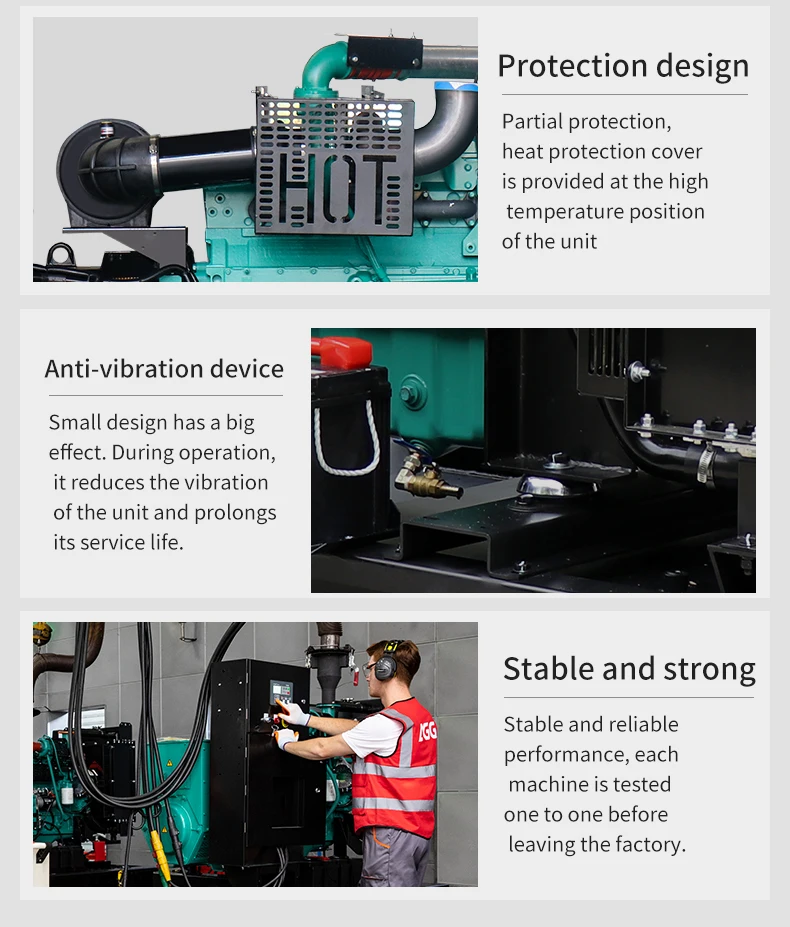 HOT

Protection design

Partial protection, heat protection cover is provided at the high temperature position of the unit

Anti-vibration device

Small design has a big effect. During operation, it reduces the vibration of the unit and prolongs its service life.

JGG

Stable and strong

Stable and reliable performance, each machine is tested one to one before leaving the factory.